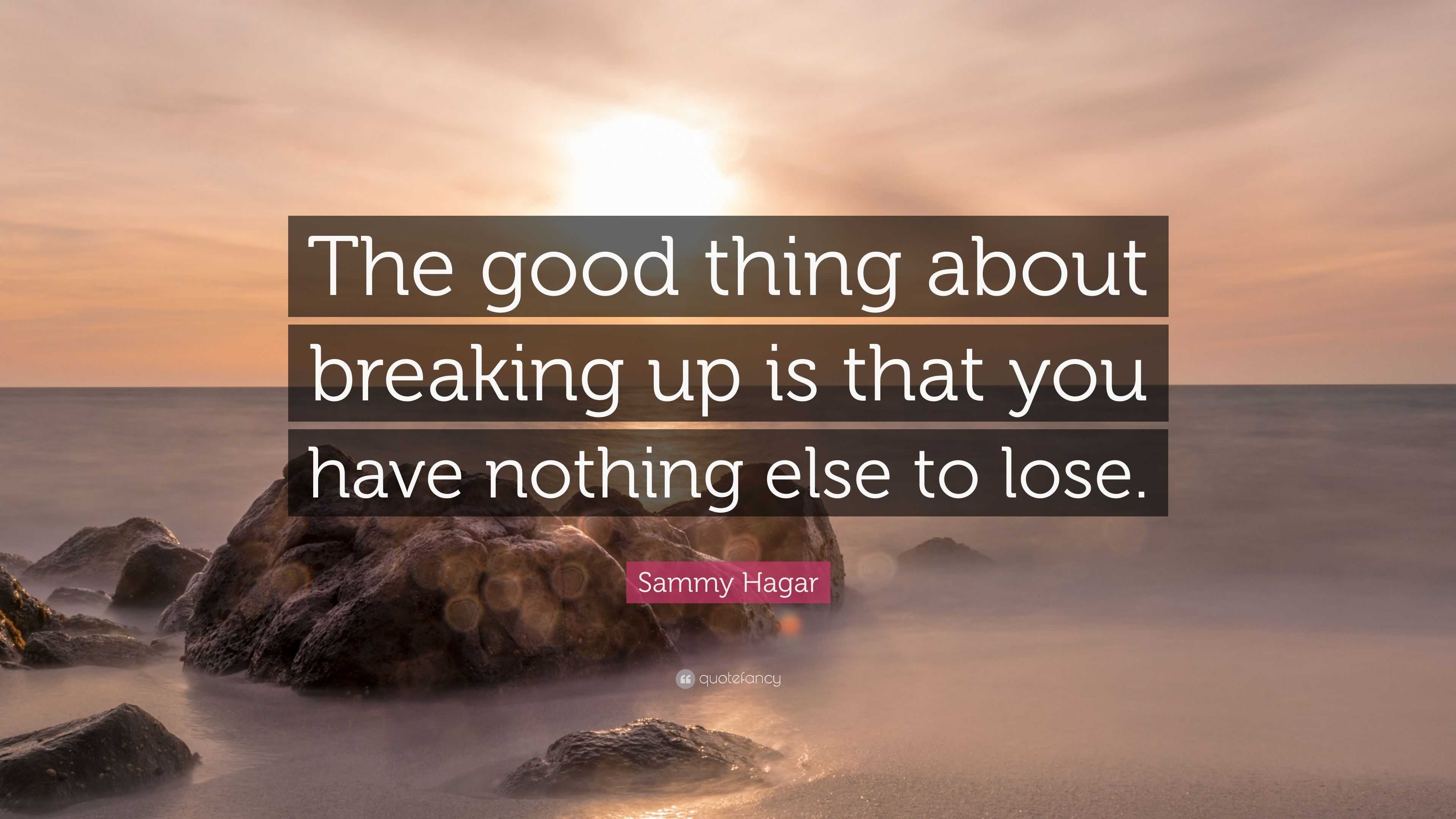 The good thing about breaking up is that you have nothing else to lose.

Sammy Hagar

quotefancy